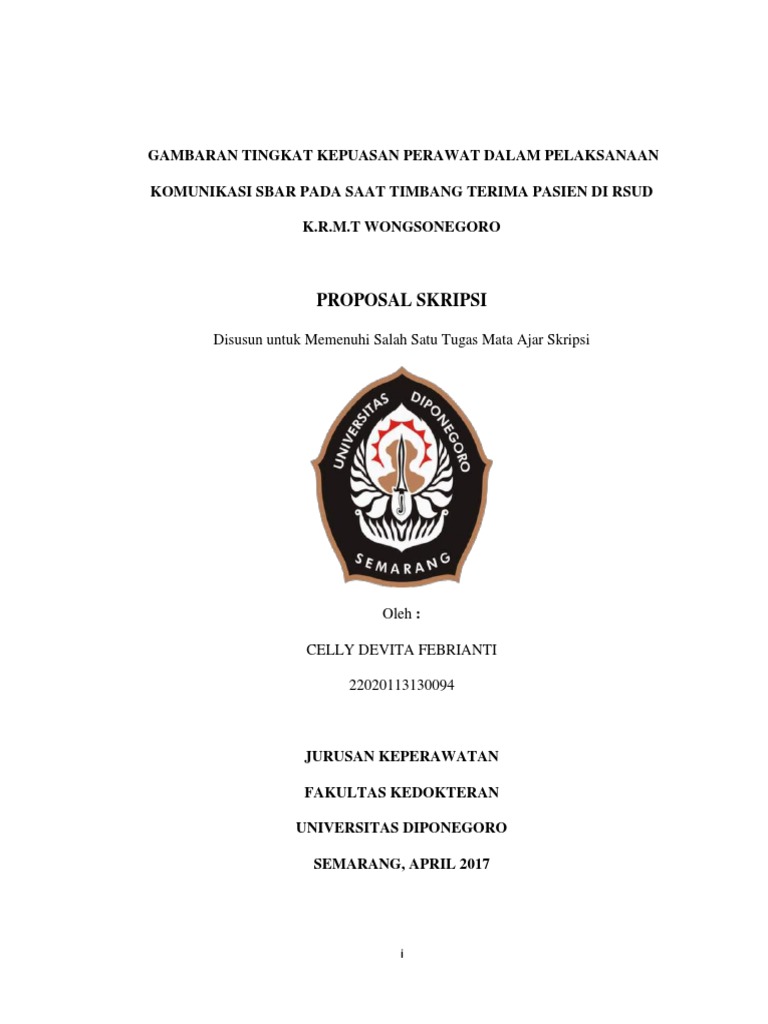 GAMBARAN TINGKAT KEPUASAN PERAWAT DALAM PELAKSANAAN KOMUNIKASI SBAR PADA SAAT TIMBANG TERIMA PASIEN DI RSUD K.R.M.T WONGSONEGORO

PROPOSAL SKRIPSI

Disusun untuk Memenuhi Salah Satu Tugas Mata Ajar Skripsi

UNIVERSITAS DIPONEGORO
SEMARANG

Oleh :

CELLY DEVITA FEBRIANTI

22020113130094

JURUSAN KEPERAWATAN

FAKULTAS KEDOKTERAN

UNIVERSITAS DIPONEGORO

SEMARANG, APRIL 2017

i